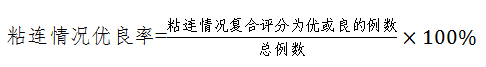 $粘连情况优良率=\frac{粘连情况复合评分为优或良的例数}{总例数}\times 100\%$